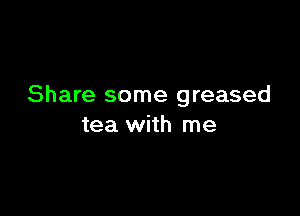 Share some greased tea with me